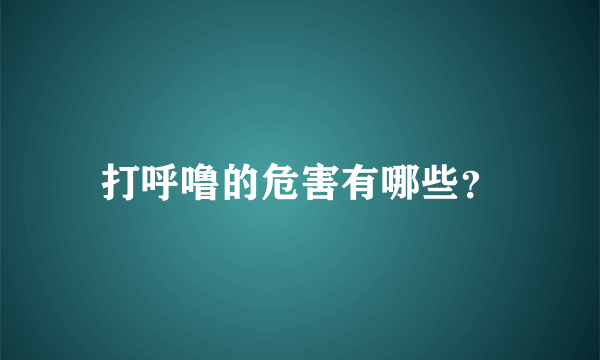 打呼噜的危害有哪些?